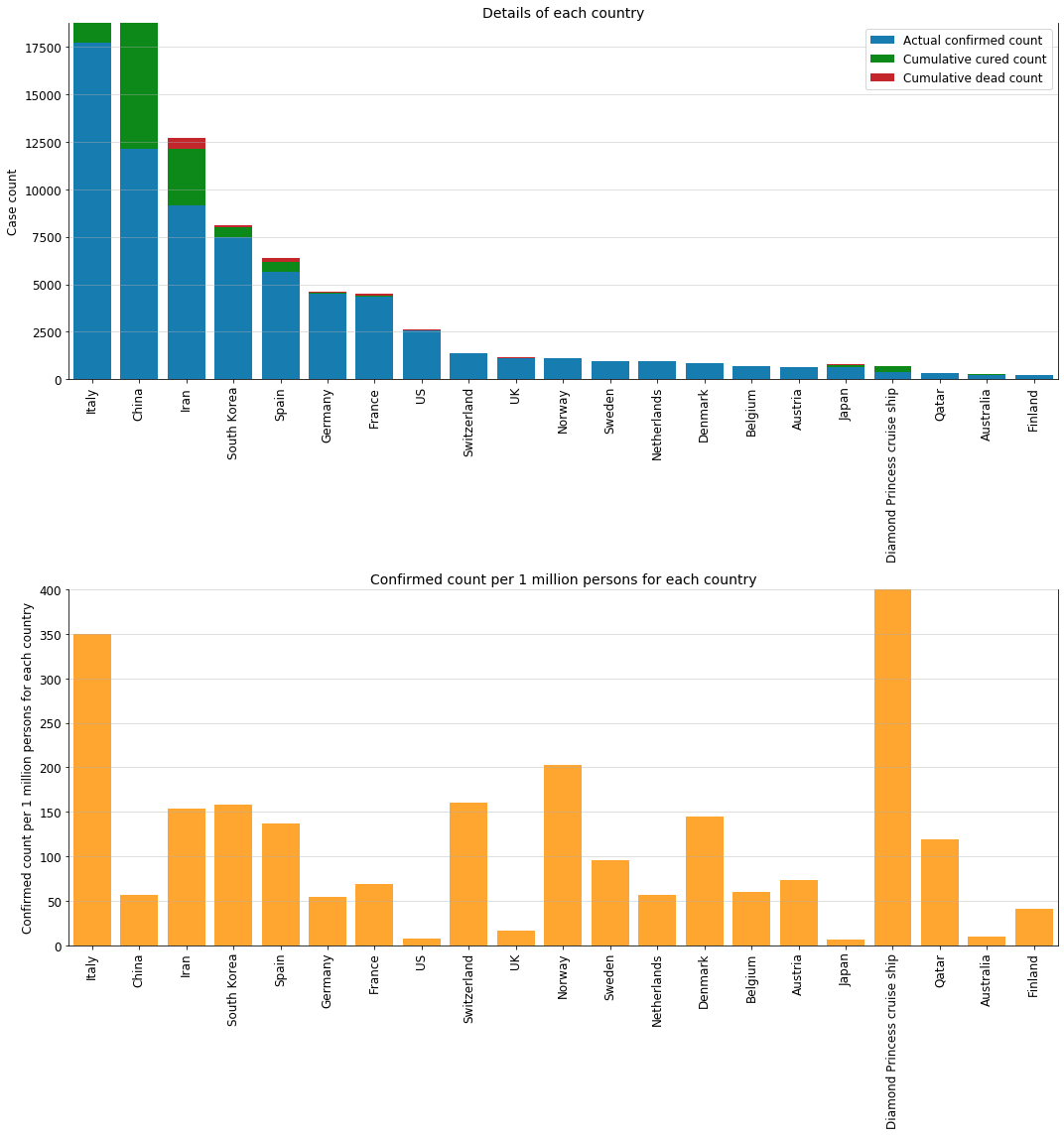 Details of each country

Actual confirmed count
Cumulative cured count
Cumulative dead count

Case count

17500
15000
12500
10000
7500
5000
2500
0

Italy
China
Iran
South Korea
Spain
Germany
France
US
Switzerland
UK
Norway
Sweden
Netherlands
Denmark
Belgium
Austria
Japan
Diamond Princess cruise ship
Qatar
Australia
Finland

Confirmed count per 1 million persons for each country

Confirmed count per 1 million persons for each country

400
350
300
250
200
150
100
50
0

Italy
China
Iran
South Korea
Spain
Germany
France
US
Switzerland
UK
Norway
Sweden
Netherlands
Denmark
Belgium
Austria
Japan
Diamond Princess cruise ship
Qatar
Australia
Finland